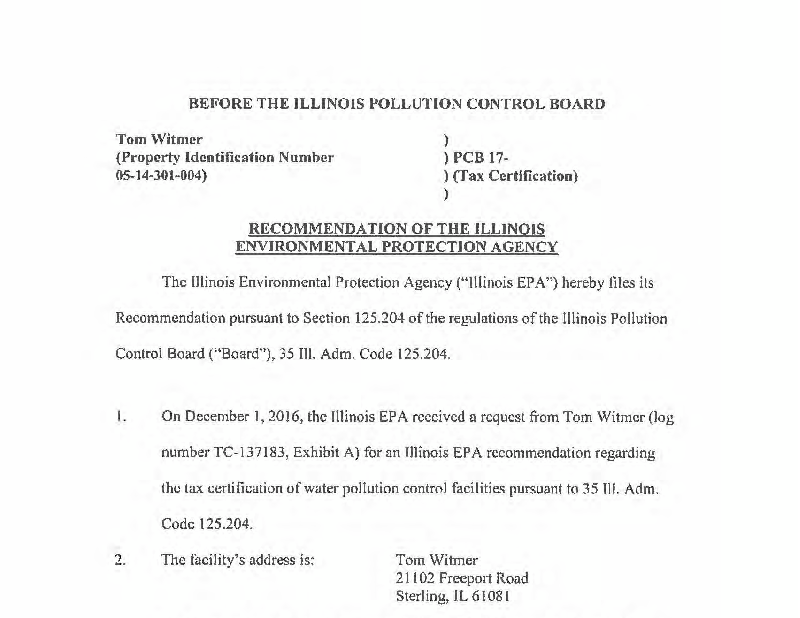 BEFORE THE ILLINOIS POLLUTION CONTROL BOARD

Tom Witmer
(Property Identification Number
05-14-301-004)

)
) PCB 17-
) (Tax Certification)
)

RECOMMENDATION OF THE ILLINOIS ENVIRONMENTAL PROTECTION AGENCY

The Illinois Environmental Protection Agency ("Illinois EPA") hereby files its Recommendation pursuant to Section 125.204 of the regulations of the Illinois Pollution Control Board ("Board"), 35 Ill. Adm. Code 125.204.

1. On December 1, 2016, the Illinois EPA received a request from Tom Witmer (log number TC-137183, Exhibit A) for an Illinois EPA recommendation regarding the tax certification of water pollution control facilities pursuant to 35 Ill. Adm. Code 125.204.

2. The facility's address is:

Tom Witmer
21102 Freeport Road
Sterling, IL 61081